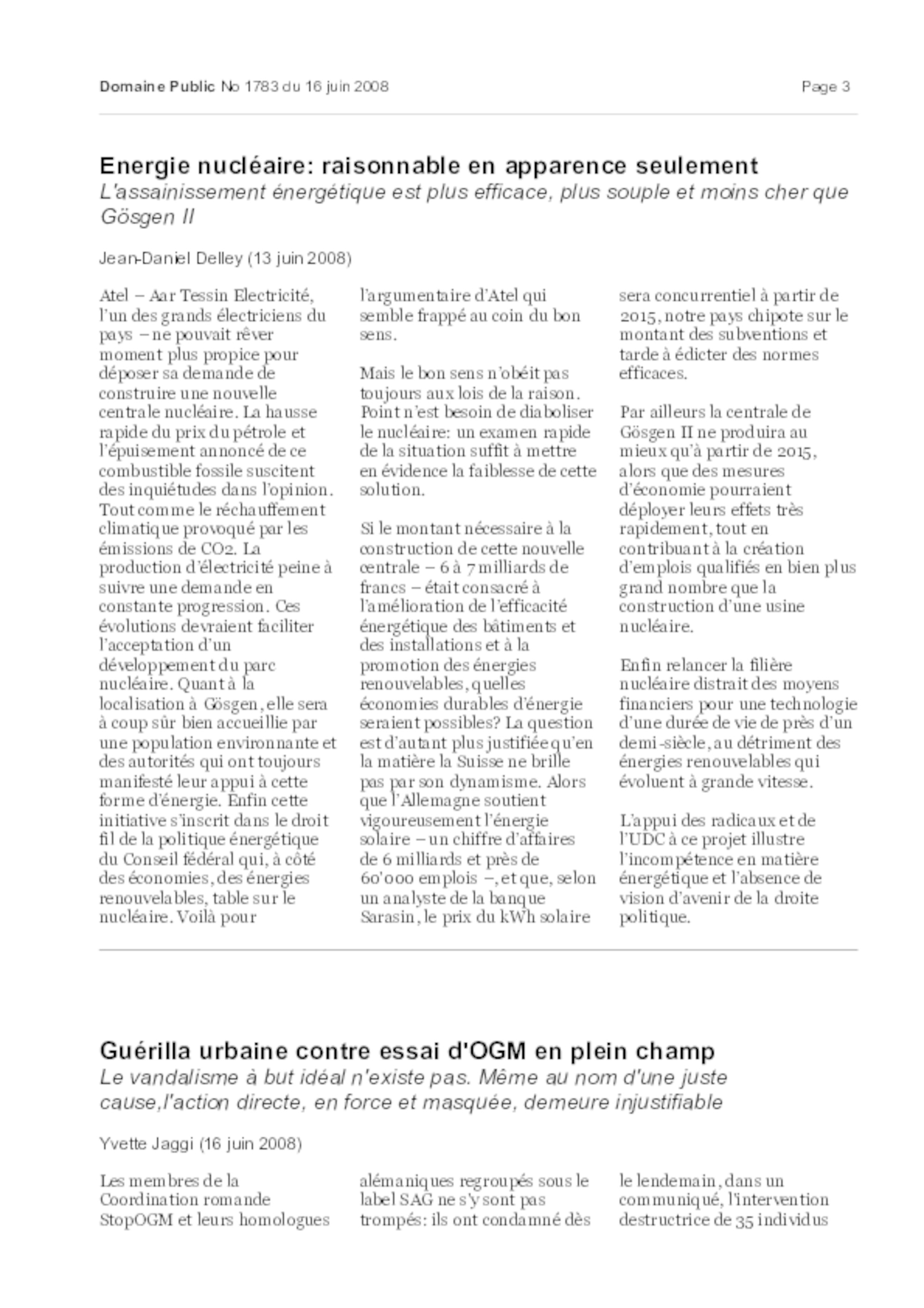 Domaine Public No 1783 du 16 juin 2008

Page 3

Energie nucléaire: raisonnable en apparence seulement

L'assainissement énergétique est plus efficace, plus souple et moins cher que Gösgen II

Jean-Daniel Delley (13 juin 2008)

Atel – Aar Tessin Electricité, l'un des grands électriciens du pays – ne pouvait rêver moment plus propice pour déposer sa demande de construire une nouvelle centrale nucléaire. La hausse rapide du prix du pétrole et l'épuisement annoncé de ce combustible fossile suscitent des inquiétudes dans l'opinion. Tout comme le réchauffement climatique provoqué par les émissions de CO2. La production d'électricité peine à suivre une demande en constante progression. Ces évolutions devraient faciliter l'acceptation d'un développement du parc nucléaire. Quant à la localisation à Gösgen, elle sera à coup sûr bien accueillie par une population environnante et des autorités qui ont toujours manifesté leur appui à cette forme d'énergie. Enfin cette initiative s'inscrit dans le droit fil de la politique énergétique du Conseil fédéral qui, à côté des économies, des énergies renouvelables, table sur le nucléaire. Voilà pour l'argumentaire d'Atel qui semble frappé au coin du bon sens.

Mais le bon sens n'obéit pas toujours aux lois de la raison. Point n'est besoin de diaboliser le nucléaire: un examen rapide de la situation suffit à mettre en évidence la faiblesse de cette solution.

Si le montant nécessaire à la construction de cette nouvelle centrale – 6 à 7 milliards de francs – était consacré à l'amélioration de l'efficacité énergétique des bâtiments et des installations et à la promotion des énergies renouvelables, quelles économies durables d'énergie seraient possibles? La question est d'autant plus justifiée qu'en la matière la Suisse ne brille pas par son dynamisme. Alors que l'Allemagne soutient vigoureusement l'énergie solaire – un chiffre d'affaires de 6 milliards et près de 60'000 emplois –, et que, selon un analyste de la banque Sarasin, le prix du kWh solaire sera concurrentiel à partir de 2015, notre pays chipote sur le montant des subventions et tarde à édicter des normes efficaces.

Par ailleurs la centrale de Gösgen II ne produira au mieux qu'à partir de 2015, alors que des mesures d'économie pourraient déployer leurs effets très rapidement, tout en contribuant à la création d'emplois qualifiés en bien plus grand nombre que la construction d'une usine nucléaire.

Enfin relancer la filière nucléaire distrait des moyens financiers pour une technologie d'une durée de vie de près d'un demi-siècle, au détriment des énergies renouvelables qui évoluent à grande vitesse.

L'appui des radicaux et de l'UDC à ce projet illustre l'incompétence en matière énergétique et l'absence de vision d'avenir de la droite politique.

Guérilla urbaine contre essai d'OGM en plein champ

Le vandalisme à but idéal n'existe pas. Même au nom d'une juste cause,l'action directe, en force et masquée, demeure injustifiable

Yvette Jaggi (16 juin 2008)

Les membres de la Coordination romande StopOGM et leurs homologues alémaniques regroupés sous le label SAG ne s'y sont pas trompés: ils ont condamné dès le lendemain, dans un communiqué, l'intervention destructrice de 35 individus